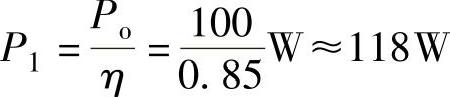 $P_1 = \frac{P_o}{\eta} = \frac{100}{0.85}W \approx 118W$